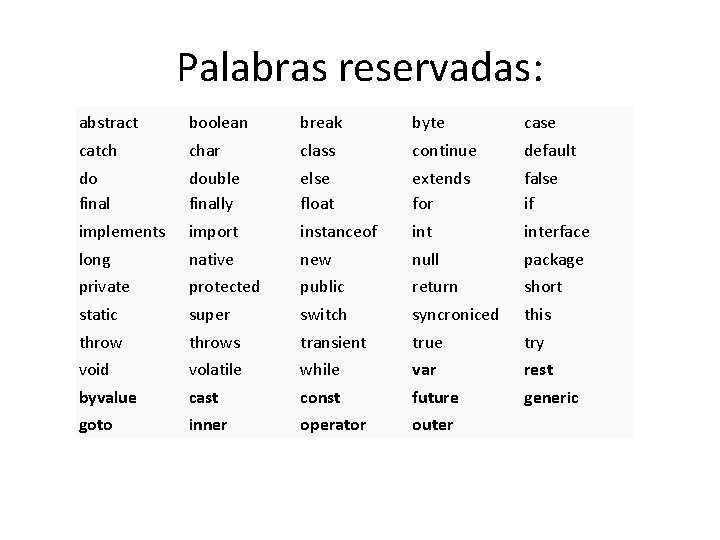 Palabras reservadas:

| abstract | boolean | break | byte | case |
|---|---|---|---|---|
| catch | char | class | continue | default |
| do | double | else | extends | false |
| final | finally | float | for | if |
| implements | import | instanceof | int | interface |
| long | native | new | null | package |
| private | protected | public | return | short |
| static | super | switch | syncroniced | this |
| throw | throws | transient | true | try |
| void | volatile | while | var | rest |
| byvalue | cast | const | future | generic |
| goto | inner | operator | outer | |